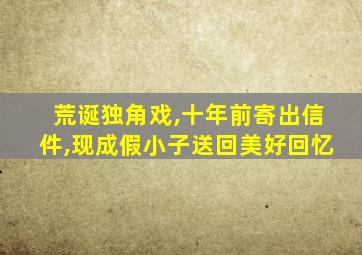 荒诞独角戏,十年前寄出信件,现成假小子送回美好回忆